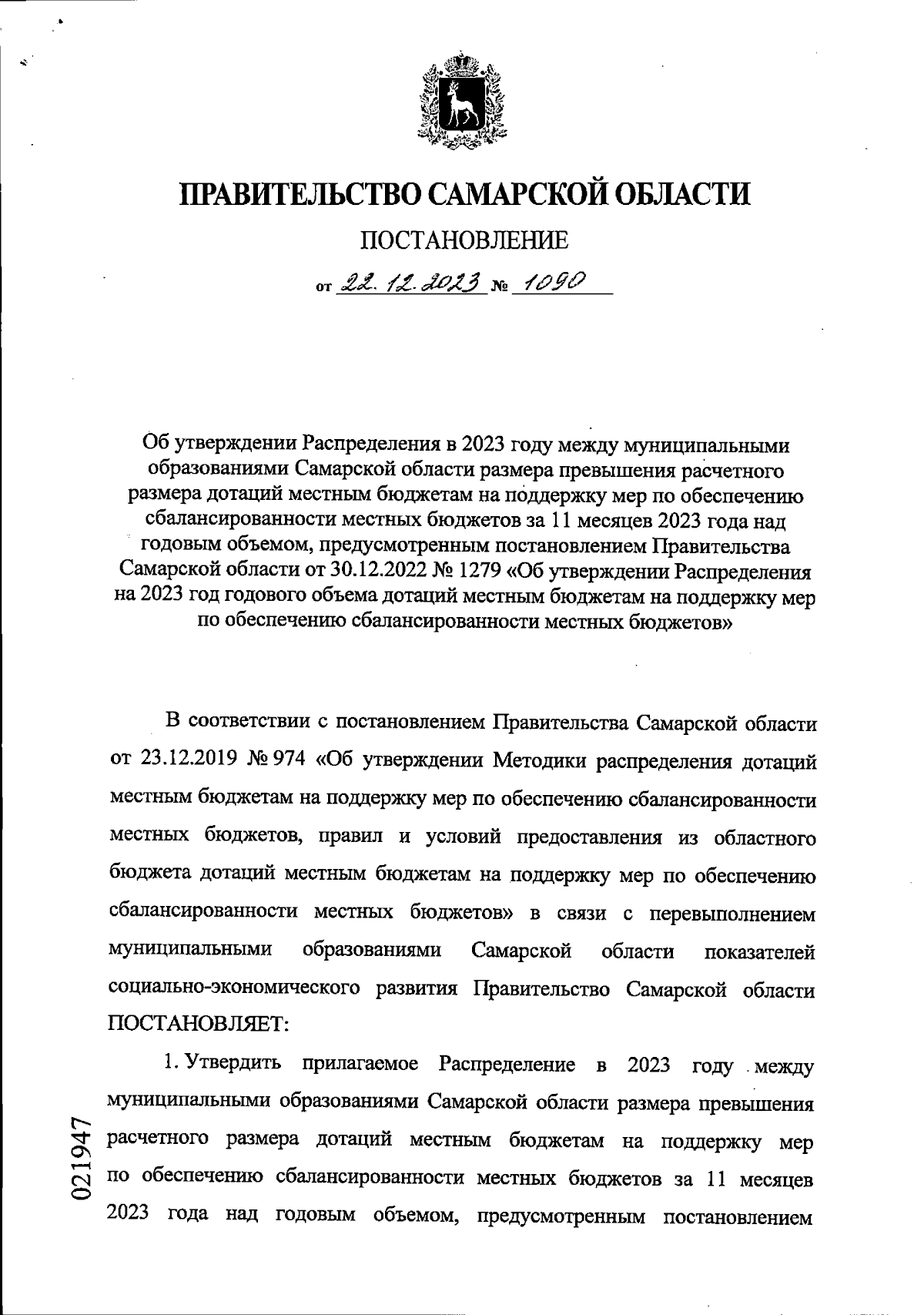 ПРАВИТЕЛЬСТВО САМАРСКОЙ ОБЛАСТИ

ПОСТАНОВЛЕНИЕ

от 22.12.2023 № 1090

Об утверждении Распределения в 2023 году между муниципальными образованиями Самарской области размера превышения расчетного размера дотаций местным бюджетам на поддержку мер по обеспечению сбалансированности местных бюджетов за 11 месяцев 2023 года над годовым объемом, предусмотренным постановлением Правительства Самарской области от 30.12.2022 № 1279 «Об утверждении Распределения на 2023 год годового объема дотаций местным бюджетам на поддержку мер по обеспечению сбалансированности местных бюджетов»

В соответствии с постановлением Правительства Самарской области от 23.12.2019 № 974 «Об утверждении Методики распределения дотаций местным бюджетам на поддержку мер по обеспечению сбалансированности местных бюджетов, правил и условий предоставления из областного бюджета дотаций местным бюджетам на поддержку мер по обеспечению сбалансированности местных бюджетов» в связи с перевыполнением муниципальными образованиями Самарской области показателей социально-экономического развития Правительство Самарской области ПОСТАНОВЛЯЕТ:

1. Утвердить прилагаемое Распределение в 2023 году между муниципальными образованиями Самарской области размера превышения расчетного размера дотаций местным бюджетам на поддержку мер по обеспечению сбалансированности местных бюджетов за 11 месяцев 2023 года над годовым объемом, предусмотренным постановлением

021947